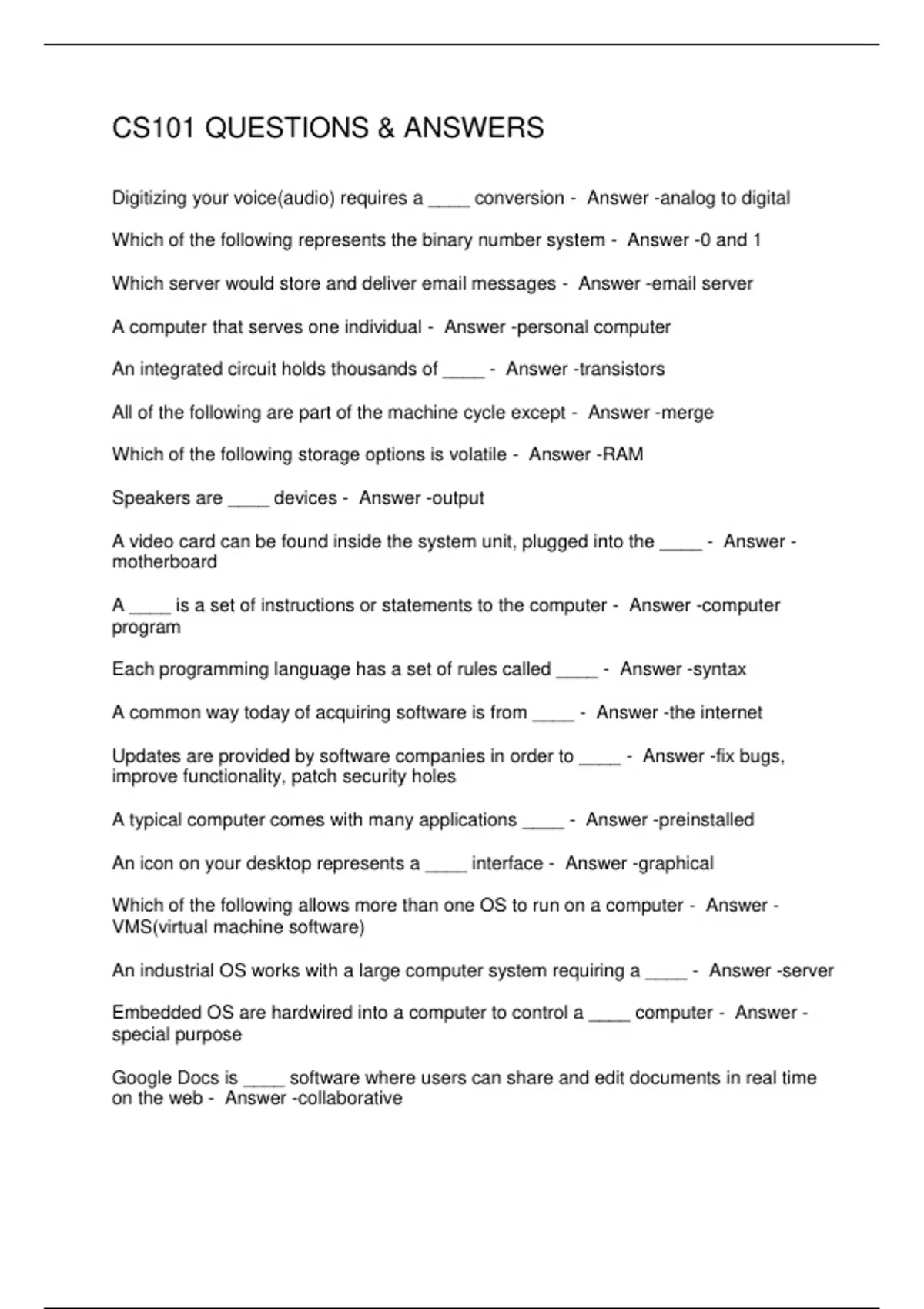 CS101 QUESTIONS & ANSWERS

Digitizing your voice(audio) requires a ____ conversion - Answer -analog to digital

Which of the following represents the binary number system - Answer -0 and 1

Which server would store and deliver email messages - Answer -email server

A computer that serves one individual - Answer -personal computer

An integrated circuit holds thousands of ____ - Answer -transistors

All of the following are part of the machine cycle except - Answer -merge

Which of the following storage options is volatile - Answer -RAM

Speakers are ____ devices - Answer -output

A video card can be found inside the system unit, plugged into the ____ - Answer -motherboard

A ____ is a set of instructions or statements to the computer - Answer -computer program

Each programming language has a set of rules called ____ - Answer -syntax

A common way today of acquiring software is from ____ - Answer -the internet

Updates are provided by software companies in order to ____ - Answer -fix bugs, improve functionality, patch security holes

A typical computer comes with many applications ____ - Answer -preinstalled

An icon on your desktop represents a ____ interface - Answer -graphical

Which of the following allows more than one OS to run on a computer - Answer -VMS(virtual machine software)

An industrial OS works with a large computer system requiring a ____ - Answer -server

Embedded OS are hardwired into a computer to control a ____ computer - Answer -special purpose

Google Docs is ____ software where users can share and edit documents in real time on the web - Answer -collaborative